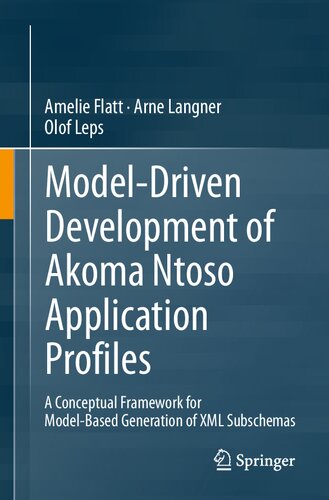 Amelie Flatt · Arne Langner
Olof Leps

Model-Driven Development of Akoma Ntoso Application Profiles

A Conceptual Framework for Model-Based Generation of XML Subschemas

Springer